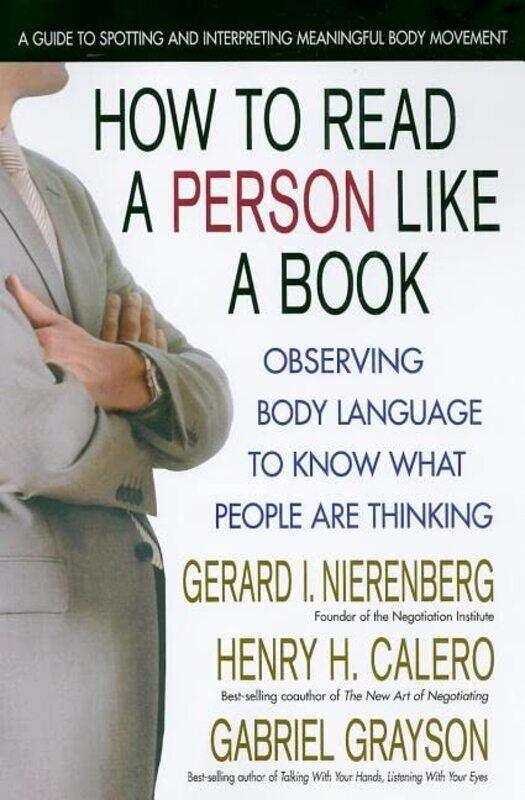 A GUIDE TO SPOTTING AND INTERPRETING MEANINGFUL BODY MOVEMENT

HOW TO READ A PERSON LIKE A BOOK

OBSERVING BODY LANGUAGE TO KNOW WHAT PEOPLE ARE THINKING

GERARD I. NIERENBERG
Founder of the Negotiation Institute

HENRY H. CALERO
Best-selling coauthor of The New Art of Negotiating

GABRIEL GRAYSON
Best-selling author of Talking With Your Hands, Listening With Your Eyes